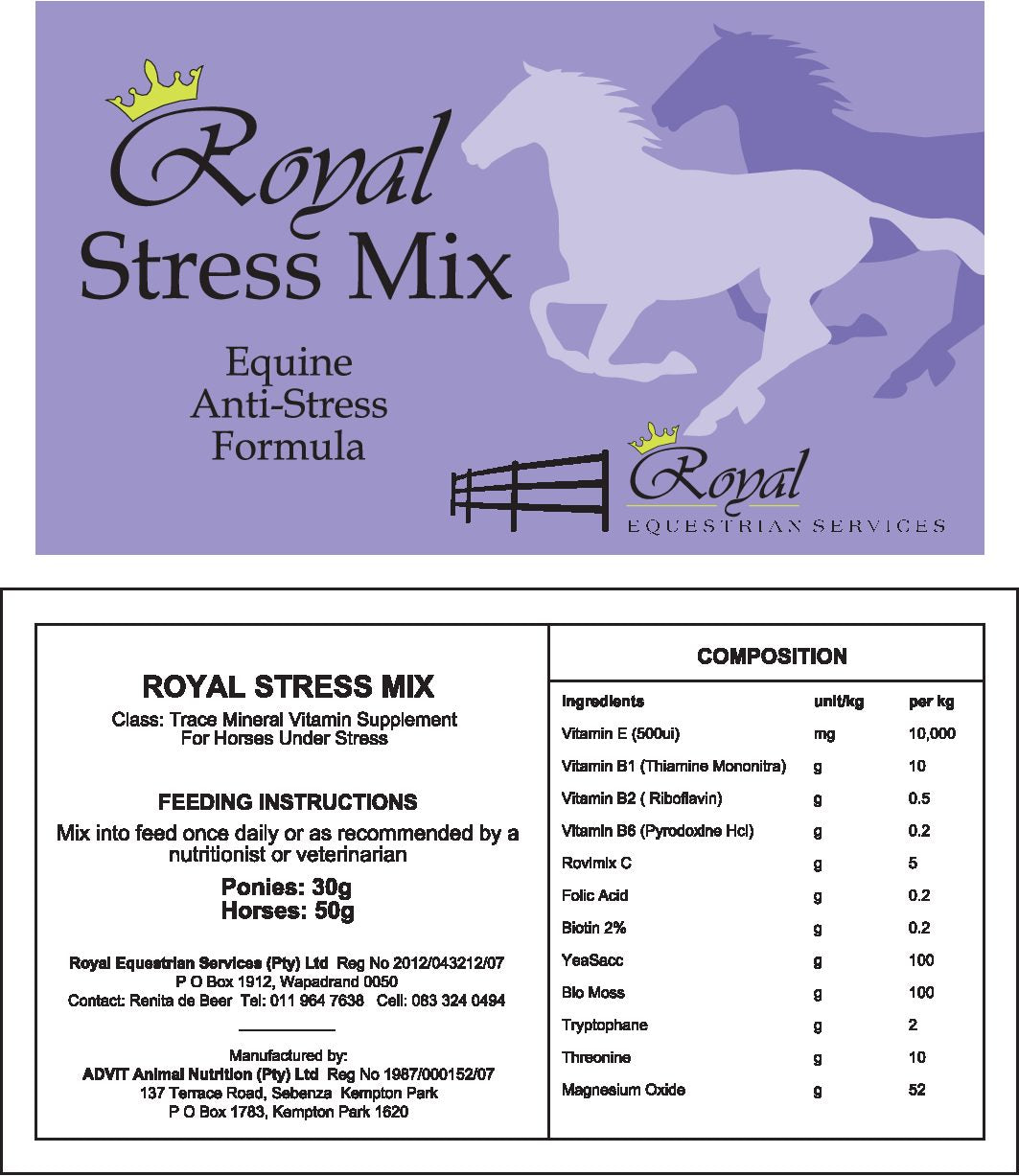 Royal
Stress Mix

Equine
Anti-Stress
Formula

Royal
EQUESTRIAN SERVICES

ROYAL STRESS MIX

Class: Trace Mineral Vitamin Supplement
For Horses Under Stress

FEEDING INSTRUCTIONS

Mix into feed once daily or as recommended by a nutritionist or veterinarian

Ponies: 30g
Horses: 50g

Royal Equestrian Services (Pty) Ltd Reg No 2012/043212/07
P O Box 1912, Wapadrand 0050
Contact: Renita de Beer Tel: 011 964 7638 Cell: 083 324 0494

Manufactured by:
ADVIT Animal Nutrition (Pty) Ltd Reg No 1987/000152/07
137 Terrace Road, Sebenza Kempton Park
P O Box 1783, Kempton Park 1620

COMPOSITION

| Ingredients | unit/kg | per kg |
|---|---|---|
| Vitamin E (500ui) | mg | 10,000 |
| Vitamin B1 (Thiamine Mononitra) | g | 10 |
| Vitamin B2 ( Riboflavin) | g | 0.5 |
| Vitamin B6 (Pyrodoxine Hcl) | g | 0.2 |
| Rovimix C | g | 5 |
| Folic Acid | g | 0.2 |
| Biotin 2% | g | 0.2 |
| YeaSacc | g | 100 |
| Bio Moss | g | 100 |
| Tryptophane | g | 2 |
| Threonine | g | 10 |
| Magnesium Oxide | g | 52 |